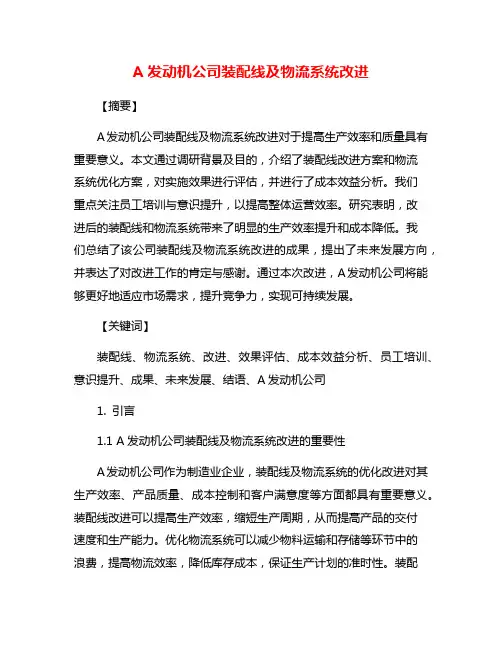 A 发动机公司装配线及物流系统改进

【摘要】

A 发动机公司装配线及物流系统改进对于提高生产效率和质量具有重要意义。本文通过调研背景及目的，介绍了装配线改进方案和物流系统优化方案，对实施效果进行评估，并进行了成本效益分析。我们重点关注员工培训与意识提升，以提高整体运营效率。研究表明，改进后的装配线和物流系统带来了明显的生产效率提升和成本降低。我们总结了该公司装配线及物流系统改进的成果，提出了未来发展方向，并表达了对改进工作的肯定与感谢。通过本次改进，A 发动机公司将能够更好地适应市场需求，提升竞争力，实现可持续发展。

【关键词】

装配线、物流系统、改进、效果评估、成本效益分析、员工培训、意识提升、成果、未来发展、结语、A 发动机公司

1. 引言

1.1 A 发动机公司装配线及物流系统改进的重要性

A 发动机公司作为制造业企业，装配线及物流系统的优化改进对其生产效率、产品质量、成本控制和客户满意度等方面都具有重要意义。装配线改进可以提高生产效率，缩短生产周期，从而提高产品的交付速度和生产能力。优化物流系统可以减少物料运输和存储等环节中的浪费，提高物流效率，降低库存成本，保证生产计划的准时性。装配